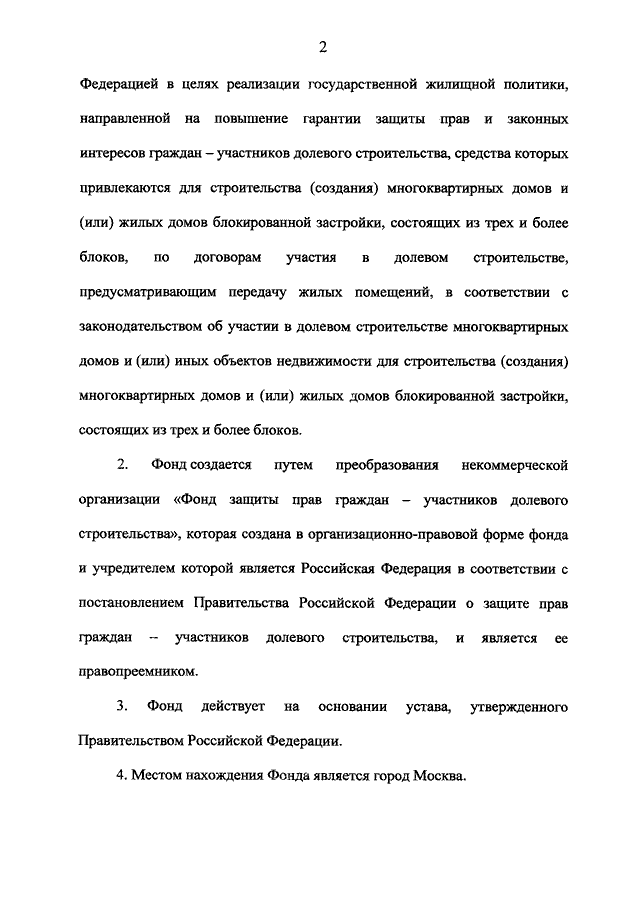 2

Федерацией в целях реализации государственной жилищной политики, направленной на повышение гарантии защиты прав и законных интересов граждан – участников долевого строительства, средства которых привлекаются для строительства (создания) многоквартирных домов и (или) жилых домов блокированной застройки, состоящих из трех и более блоков, по договорам участия в долевом строительстве, предусматривающим передачу жилых помещений, в соответствии с законодательством об участии в долевом строительстве многоквартирных домов и (или) иных объектов недвижимости для строительства (создания) многоквартирных домов и (или) жилых домов блокированной застройки, состоящих из трех и более блоков.

2. Фонд создается путем преобразования некоммерческой организации «Фонд защиты прав граждан – участников долевого строительства», которая создана в организационно-правовой форме фонда и учредителем которой является Российская Федерация в соответствии с постановлением Правительства Российской Федерации о защите прав граждан -- участников долевого строительства, и является ее правопреемником.

3. Фонд действует на основании устава, утвержденного Правительством Российской Федерации.

4. Местом нахождения Фонда является город Москва.